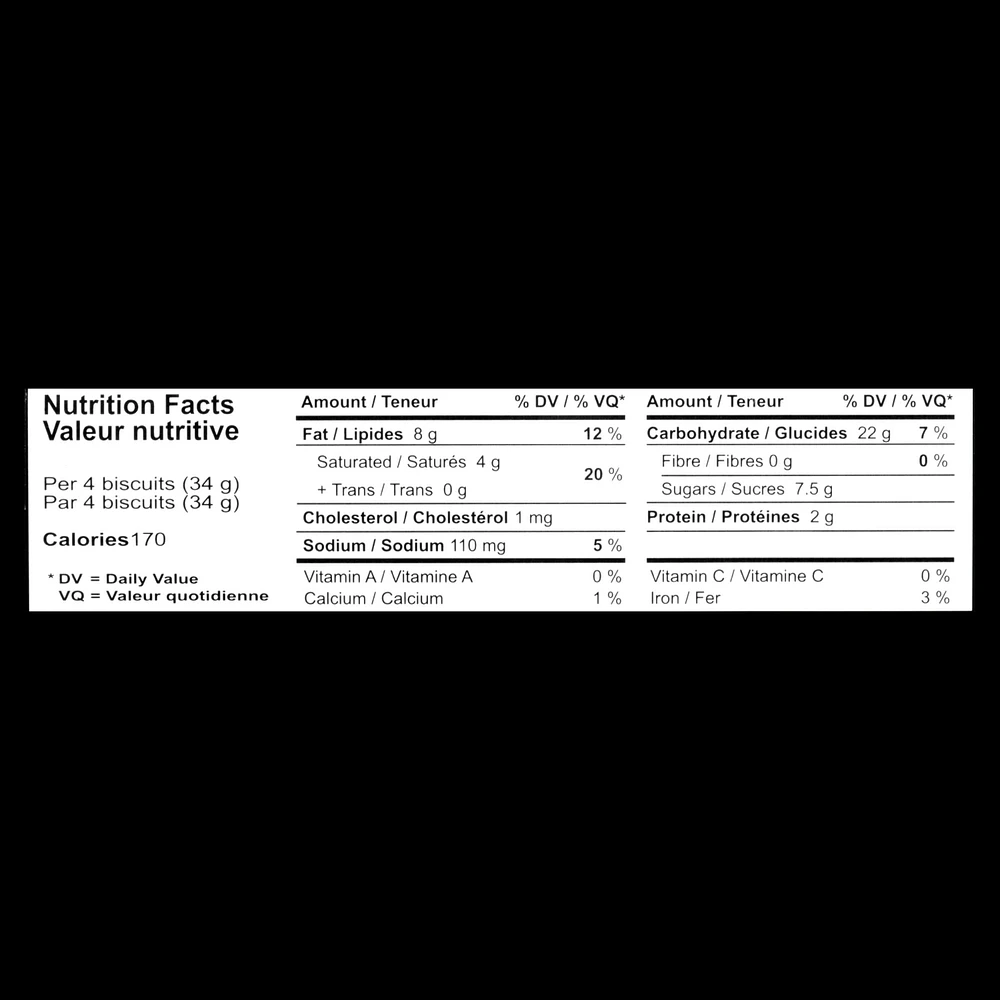 Nutrition Facts
Valeur nutritive

Per 4 biscuits (34 g)
Par 4 biscuits (34 g)

Calories170

* DV = Daily Value
VQ = Valeur quotidienne

| Amount / Teneur | % DV / % VQ* |
|---|---|
| Fat / Lipides 8 g | 12 % |
| Saturated / Saturés 4 g + Trans / Trans 0 g | 20 % |
| Cholesterol / Cholestérol 1 mg | |
| Sodium / Sodium 110 mg | 5 % |
| Vitamin A / Vitamine A | 0 % |
| Calcium / Calcium | 1 % |

| Amount / Teneur | % DV / % VQ* |
|---|---|
| Carbohydrate / Glucides 22 g | 7 % |
| Fibre / Fibres 0 g | 0 % |
| Sugars / Sucres 7.5 g | |
| Protein / Protéines 2 g | |
| Vitamin C / Vitamine C | 0 % |
| Iron / Fer | 3 % |